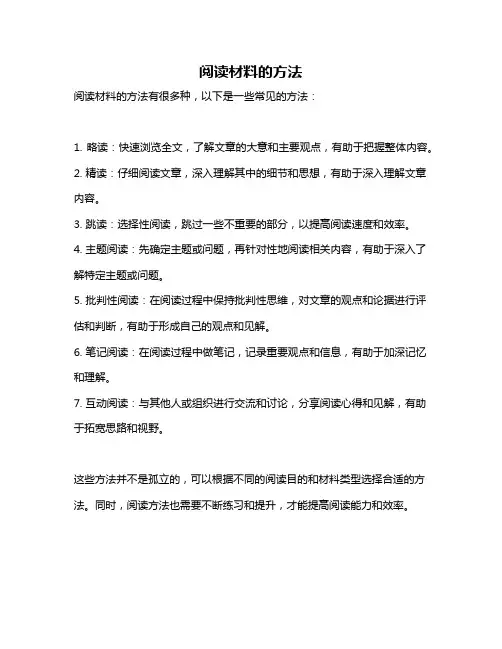 阅读材料的方法

阅读材料的方法有很多种，以下是一些常见的方法：

1. 略读：快速浏览全文，了解文章的大意和主要观点，有助于把握整体内容。

2. 精读：仔细阅读文章，深入理解其中的细节和思想，有助于深入理解文章内容。

3. 跳读：选择性阅读，跳过一些不重要的部分，以提高阅读速度和效率。

4. 主题阅读：先确定主题或问题，再针对性地阅读相关内容，有助于深入了解特定主题或问题。

5. 批判性阅读：在阅读过程中保持批判性思维，对文章的观点和论据进行评估和判断，有助于形成自己的观点和见解。

6. 笔记阅读：在阅读过程中做笔记，记录重要观点和信息，有助于加深记忆和理解。

7. 互动阅读：与其他人或组织进行交流和讨论，分享阅读心得和见解，有助于拓宽思路和视野。

这些方法并不是孤立的，可以根据不同的阅读目的和材料类型选择合适的方法。同时，阅读方法也需要不断练习和提升，才能提高阅读能力和效率。